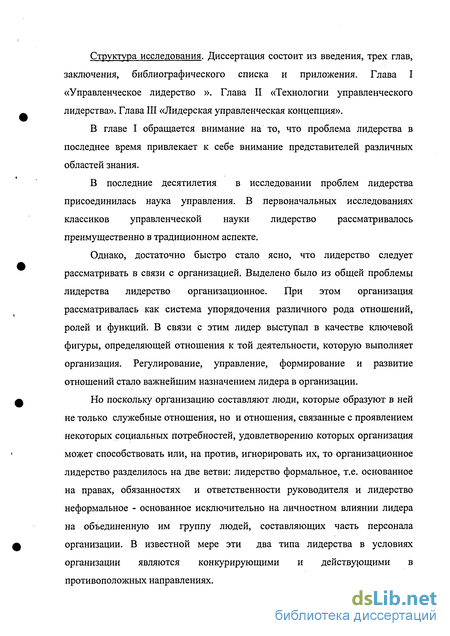 Структура исследования. Диссертация состоит из введения, трех глав, заключения, библиографического списка и приложения. Глава I «Управленческое лидерство ». Глава II «Технологии управленческого лидерства». Глава III «Лидерская управленческая концепция».

В главе I обращается внимание на то, что проблема лидерства в последнее время привлекает к себе внимание представителей различных областей знания.

В последние десятилетия в исследовании проблем лидерства присоединилась наука управления. В первоначальных исследованиях классиков управленческой науки лидерство рассматривалось преимущественно в традиционном аспекте.

Однако, достаточно быстро стало ясно, что лидерство следует рассматривать в связи с организацией. Выделено было из общей проблемы лидерства лидерство организационное. При этом организация рассматривалась как система упорядочения различного рода отношений, ролей и функций. В связи с этим лидер выступал в качестве ключевой фигуры, определяющей отношения к той деятельности, которую выполняет организация. Регулирование, управление, формирование и развитие отношений стало важнейшим назначением лидера в организации.

Но поскольку организацию составляют люди, которые образуют в ней не только служебные отношения, но и отношения, связанные с проявлением некоторых социальных потребностей, удовлетворению которых организация может способствовать или, на против, игнорировать их, то организационное лидерство разделилось на две ветви: лидерство формальное, т.е. основанное на правах, обязанностях и ответственности руководителя и лидерство неформальное - основанное исключительно на личностном влиянии лидера на объединенную им группу людей, составляющих часть персонала организации. В известной мере эти два типа лидерства в условиях организации являются конкурирующими и действующими в противоположных направлениях.

dsLib.net
библиотека диссертаций